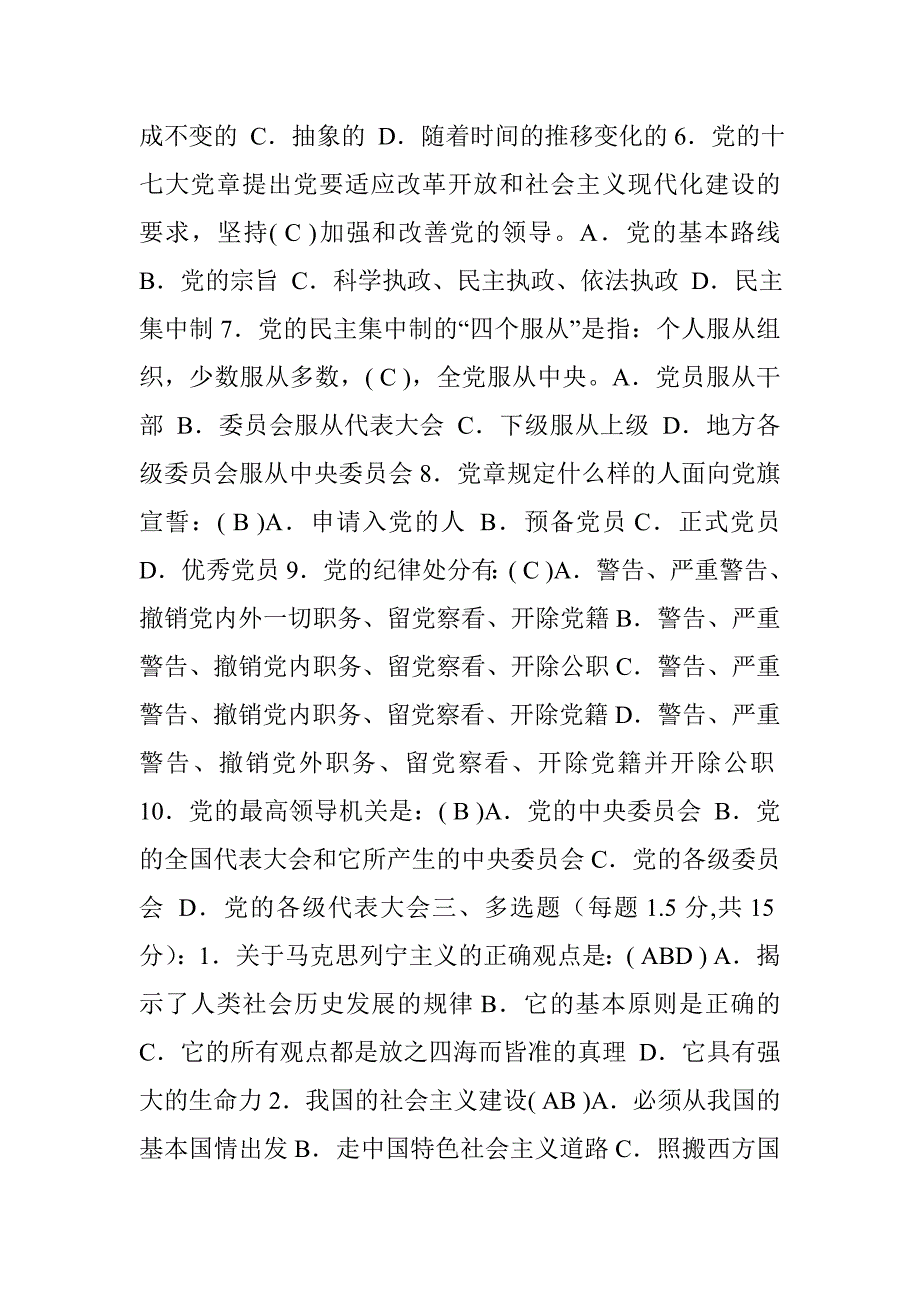 成不变的 C．抽象的 D．随着时间的推移变化的 6．党的十七大党章提出党要适应改革开放和社会主义现代化建设的要求，坚持( C )加强和改善党的领导。A．党的基本路线 B．党的宗旨 C．科学执政、民主执政、依法执政 D．民主集中制 7．党的民主集中制的“四个服从”是指：个人服从组织，少数服从多数，( C )，全党服从中央。A．党员服从干部 B．委员会服从代表大会 C．下级服从上级 D．地方各级委员会服从中央委员会 8．党章规定什么样的人面向党旗宣誓：( B )A．申请入党的人 B．预备党员 C．正式党员 D．优秀党员 9．党的纪律处分有: ( C )A．警告、严重警告、撤销党内外一切职务、留党察看、开除党籍 B．警告、严重警告、撤销党内职务、留党察看、开除公职 C．警告、严重警告、撤销党内职务、留党察看、开除党籍 D．警告、严重警告、撤销党外职务、留党察看、开除党籍并开除公职 10．党的最高领导机关是：( B )A．党的中央委员会 B．党的全国代表大会和它所产生的中央委员会 C．党的各级委员会 D．党的各级代表大会三、多选题（每题 1.5 分,共 15 分）：1．关于马克思列宁主义的正确观点是：( ABD ) A．揭示了人类社会历史发展的规律 B．它的基本原则是正确的 C．它的所有观点都是放之四海而皆准的真理 D．它具有强大的生命力 2．我国的社会主义建设( AB )A．必须从我国的基本国情出发 B．走中国特色社会主义道路 C．照搬西方国